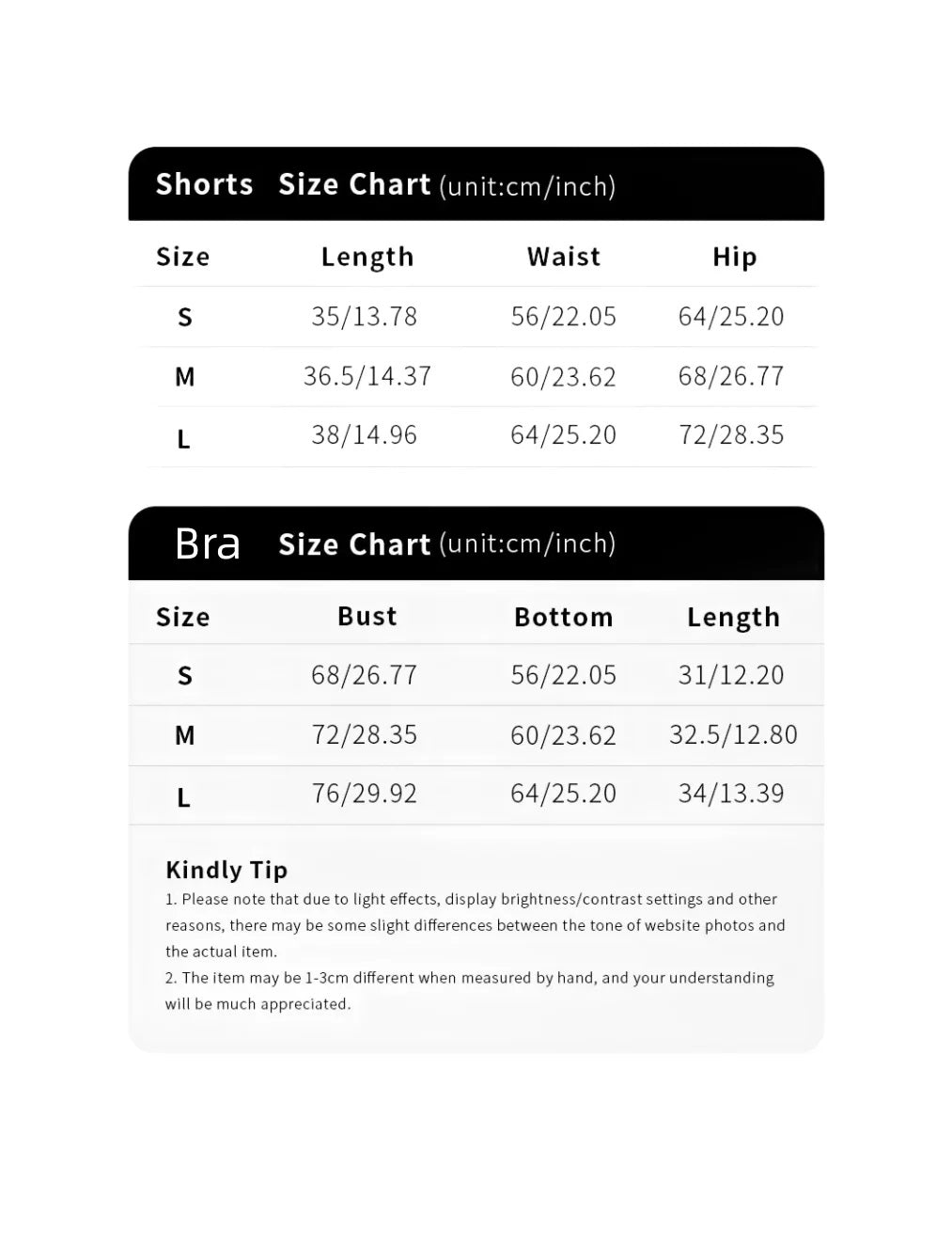 Shorts Size Chart (unit:cm/inch)

| Size | Length | Waist | Hip |
|---|---|---|---|
| S | 35/13.78 | 56/22.05 | 64/25.20 |
| M | 36.5/14.37 | 60/23.62 | 68/26.77 |
| L | 38/14.96 | 64/25.20 | 72/28.35 |

Bra Size Chart (unit:cm/inch)

| Size | Bust | Bottom | Length |
|---|---|---|---|
| S | 68/26.77 | 56/22.05 | 31/12.20 |
| M | 72/28.35 | 60/23.62 | 32.5/12.80 |
| L | 76/29.92 | 64/25.20 | 34/13.39 |

Kindly Tip
1. Please note that due to light effects, display brightness/contrast settings and other reasons, there may be some slight differences between the tone of website photos and the actual item.
2. The item may be 1-3cm different when measured by hand, and your understanding will be much appreciated.